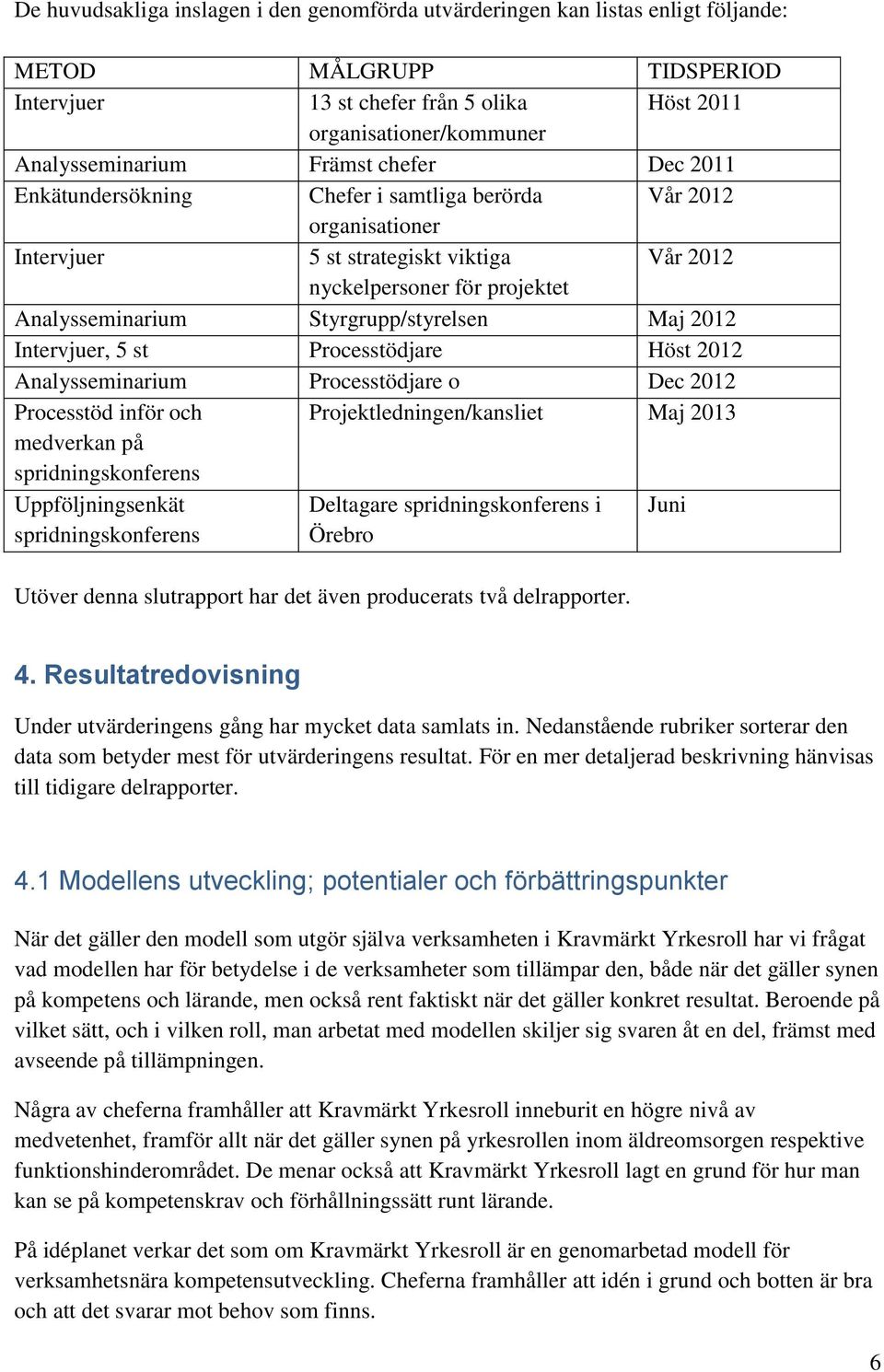 De huvudsakliga inslagen i den genomförda utvärderingen kan listas enligt följande:

| METOD | MÅLGRUPP | TIDSPERIOD |
|---|---|---|
| Intervjuer | 13 st chefer från 5 olika organisationer/kommuner | Höst 2011 |
| Analysseminarium | Främst chefer | Dec 2011 |
| Enkätundersökning | Chefer i samtliga berörda organisationer | Vår 2012 |
| Intervjuer | 5 st strategiskt viktiga nyckelpersoner för projektet | Vår 2012 |
| Analysseminarium | Styrgrupp/styrelsen | Maj 2012 |
| Intervjuer, 5 st | Processtödjare | Höst 2012 |
| Analysseminarium | Processtödjare o | Dec 2012 |
| Processtöd inför och medverkan på spridningskonferens | Projektledningen/kansliet | Maj 2013 |
| Uppföljningsenkät spridningskonferens | Deltagare spridningskonferens i Örebro | Juni |

Utöver denna slutrapport har det även producerats två delrapporter.

4. Resultatredovisning

Under utvärderingens gång har mycket data samlats in. Nedanstående rubriker sorterar den data som betyder mest för utvärderingens resultat. För en mer detaljerad beskrivning hänvisas till tidigare delrapporter.

4.1 Modellens utveckling; potentialer och förbättringspunkter

När det gäller den modell som utgör själva verksamheten i Kravmärkt Yrkesroll har vi frågat vad modellen har för betydelse i de verksamheter som tillämpar den, både när det gäller synen på kompetens och lärande, men också rent faktiskt när det gäller konkret resultat. Beroende på vilket sätt, och i vilken roll, man arbetat med modellen skiljer sig svaren åt en del, främst med avseende på tillämpningen.

Några av cheferna framhåller att Kravmärkt Yrkesroll inneburit en högre nivå av medvetenhet, framför allt när det gäller synen på yrkesrollen inom äldreomsorgen respektive funktionshinderområdet. De menar också att Kravmärkt Yrkesroll lagt en grund för hur man kan se på kompetenskrav och förhållningssätt runt lärande.

På idéplanet verkar det som om Kravmärkt Yrkesroll är en genomarbetad modell för verksamhetsnära kompetensutveckling. Cheferna framhåller att idén i grund och botten är bra och att det svarar mot behov som finns.

6